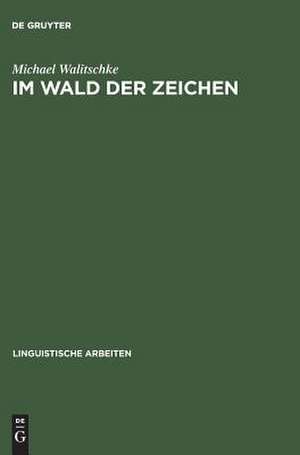 DE GRUYTER

Michael Walitschke

IM WALD DER ZEICHEN

LINGUISTISCHE ARBEITEN

DE
G